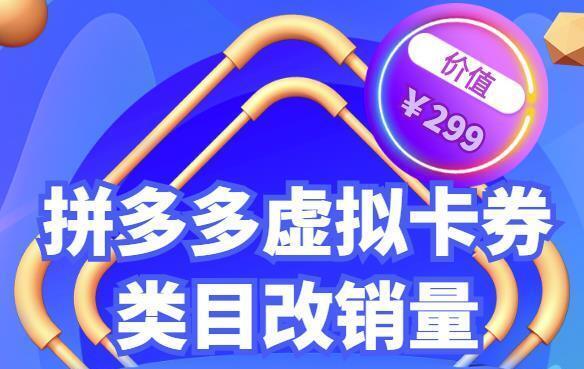 价值
¥299

拼多多虚拟卡券
类目改销量